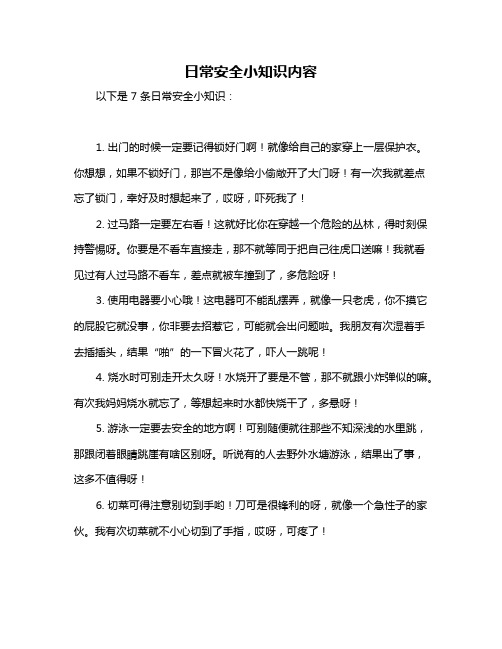 日常安全小知识内容

以下是 7 条日常安全小知识：

1. 出门的时候一定要记得锁好门啊！就像给自己的家穿上一层保护衣。你想想，如果不锁好门，那岂不是像给小偷敞开了大门呀！有一次我就差点忘了锁门，幸好及时想起来了，哎呀，吓死我了！

2. 过马路一定要左右看！这就好比你在穿越一个危险的丛林，得时刻保持警惕呀。你要是不看车直接走，那不就等同于把自己往虎口送嘛！我就看见过有人过马路不看车，差点就被车撞到了，多危险呀！

3. 使用电器要小心哦！这电器可不能乱摆弄，就像一只老虎，你不摸它的屁股它就没事，你非要去招惹它，可能就会出问题啦。我朋友有次湿着手去插插头，结果“啪”的一下冒火花了，吓人一跳呢！

4. 烧水时可别走开太久呀！水烧开了要是不管，那不就跟小炸弹似的嘛。有次我妈妈烧水就忘了，等想起来时水都快烧干了，多悬呀！

5. 游泳一定要去安全的地方啊！可别随便就往那些不知深浅的水里跳，那跟闭着眼睛跳崖有啥区别呀。听说有的人去野外水塘游泳，结果出了事，这多不值得呀！

6. 切菜可得注意别切到手哟！刀可是很锋利的呀，就像一个急性子的家伙。我有次切菜就不小心切到了手指，哎呀，可疼了！